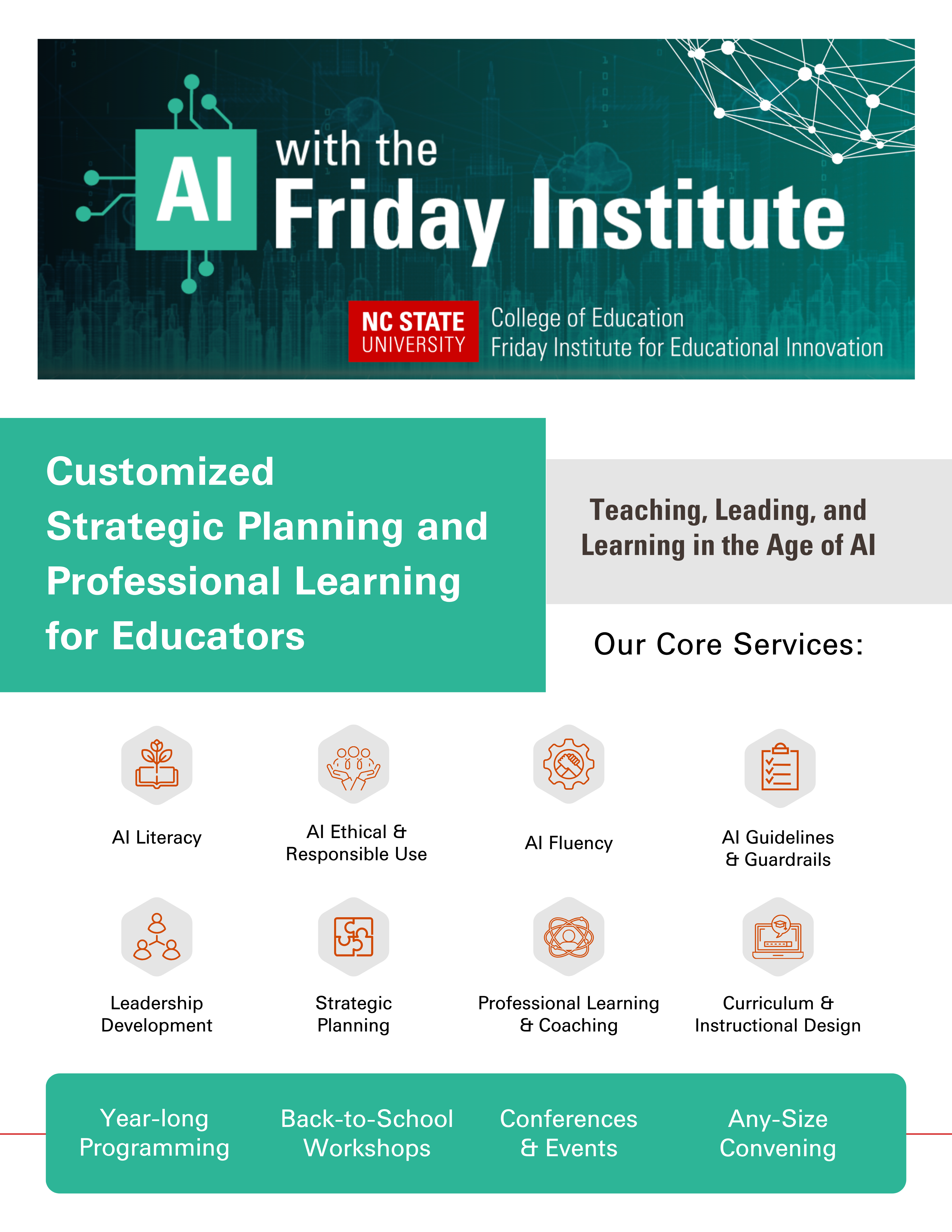 AI with the Friday Institute

NC STATE UNIVERSITY

College of Education
Friday Institute for Educational Innovation

Customized Strategic Planning and Professional Learning for Educators

Teaching, Leading, and Learning in the Age of AI

Our Core Services:

AI Literacy

AI Ethical & Responsible Use

AI Fluency

AI Guidelines & Guardrails

Leadership Development

Strategic Planning

Professional Learning & Coaching

Curriculum & Instructional Design

Year-long Programming

Back-to-School Workshops

Conferences & Events

Any-Size Convening